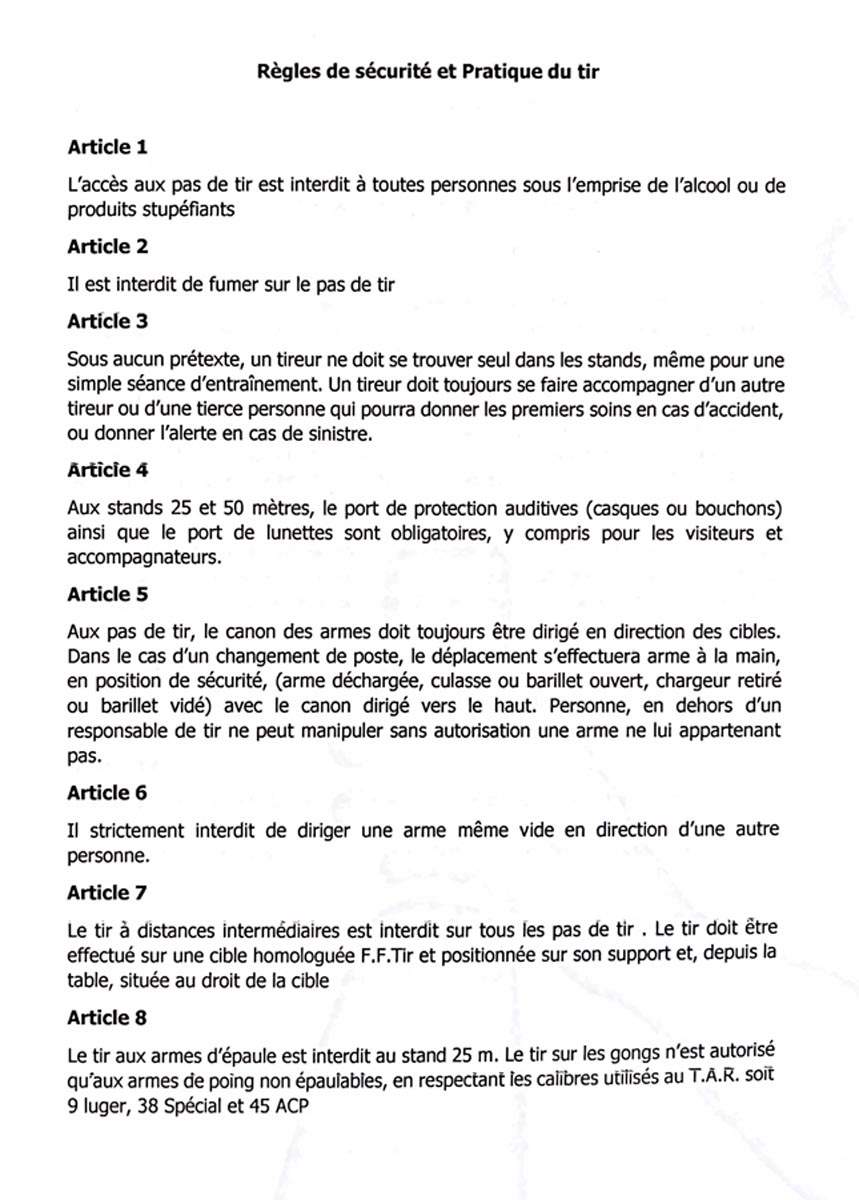 Règles de sécurité et Pratique du tir

Article 1

L'accès aux pas de tir est interdit à toutes personnes sous l'emprise de l'alcool ou de produits stupéfiants

Article 2

Il est interdit de fumer sur le pas de tir

Article 3

Sous aucun prétexte, un tireur ne doit se trouver seul dans les stands, même pour une simple séance d'entraînement. Un tireur doit toujours se faire accompagner d'un autre tireur ou d'une tierce personne qui pourra donner les premiers soins en cas d'accident, ou donner l'alerte en cas de sinistre.

Article 4

Aux stands 25 et 50 mètres, le port de protection auditives (casques ou bouchons) ainsi que le port de lunettes sont obligatoires, y compris pour les visiteurs et accompagnateurs.

Article 5

Aux pas de tir, le canon des armes doit toujours être dirigé en direction des cibles. Dans le cas d'un changement de poste, le déplacement s'effectuera arme à la main, en position de sécurité, (arme déchargée, culasse ou barillet ouvert, chargeur retiré ou barillet vidé) avec le canon dirigé vers le haut. Personne, en dehors d'un responsable de tir ne peut manipuler sans autorisation une arme ne lui appartenant pas.

Article 6

Il strictement interdit de diriger une arme même vide en direction d'une autre personne.

Article 7

Le tir à distances intermédiaires est interdit sur tous les pas de tir . Le tir doit être effectué sur une cible homologuée F.F.Tir et positionnée sur son support et, depuis la table, située au droit de la cible

Article 8

Le tir aux armes d'épaule est interdit au stand 25 m. Le tir sur les gongs n'est autorisé qu'aux armes de poing non épaulables, en respectant les calibres utilisés au T.A.R. soit 9 luger, 38 Spécial et 45 ACP